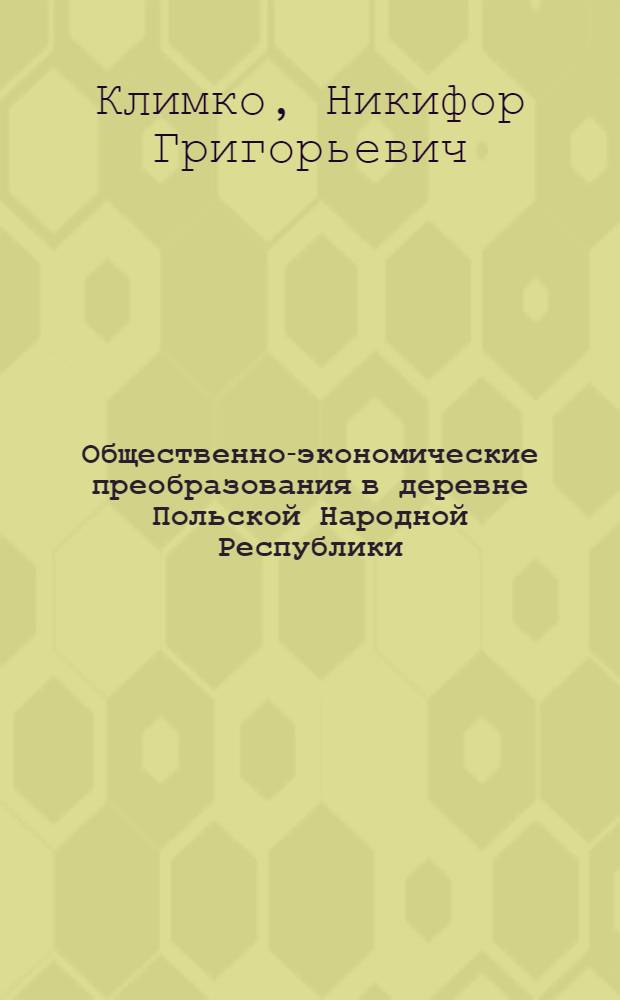 Климко, Никифор Григорьевич

Общественно-экономические преобразования в деревне Польской Народной Республики